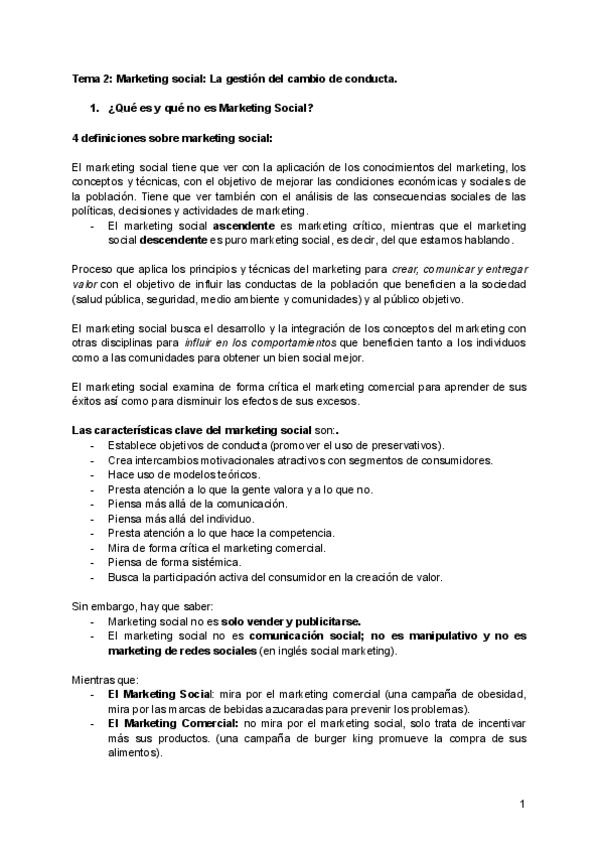 Tema 2: Marketing social: La gestión del cambio de conducta.

1. ¿Qué es y qué no es Marketing Social?

4 definiciones sobre marketing social:

El marketing social tiene que ver con la aplicación de los conocimientos del marketing, los conceptos y técnicas, con el objetivo de mejorar las condiciones económicas y sociales de la población. Tiene que ver también con el análisis de las consecuencias sociales de las políticas, decisiones y actividades de marketing.
- El marketing social ascendente es marketing crítico, mientras que el marketing social descendente es puro marketing social, es decir, del que estamos hablando.

Proceso que aplica los principios y técnicas del marketing para crear, comunicar y entregar valor con el objetivo de influir las conductas de la población que beneficien a la sociedad (salud pública, seguridad, medio ambiente y comunidades) y al público objetivo.

El marketing social busca el desarrollo y la integración de los conceptos del marketing con otras disciplinas para influir en los comportamientos que beneficien tanto a los individuos como a las comunidades para obtener un bien social mejor.

El marketing social examina de forma crítica el marketing comercial para aprender de sus éxitos así como para disminuir los efectos de sus excesos.

Las características clave del marketing social son:.
- Establece objetivos de conducta (promover el uso de preservativos).
- Crea intercambios motivacionales atractivos con segmentos de consumidores.
- Hace uso de modelos teóricos.
- Presta atención a lo que la gente valora y a lo que no.
- Piensa más allá de la comunicación.
- Piensa más allá del individuo.
- Presta atención a lo que hace la competencia.
- Mira de forma crítica el marketing comercial.
- Piensa de forma sistémica.
- Busca la participación activa del consumidor en la creación de valor.

Sin embargo, hay que saber:
- Marketing social no es solo vender y publicitarse.
- El marketing social no es comunicación social; no es manipulativo y no es marketing de redes sociales (en inglés social marketing).

Mientras que:
- El Marketing Social: mira por el marketing comercial (una campaña de obesidad, mira por las marcas de bebidas azucaradas para prevenir los problemas).
- El Marketing Comercial: no mira por el marketing social, solo trata de incentivar más sus productos. (una campaña de burger king promueve la compra de sus alimentos).

1